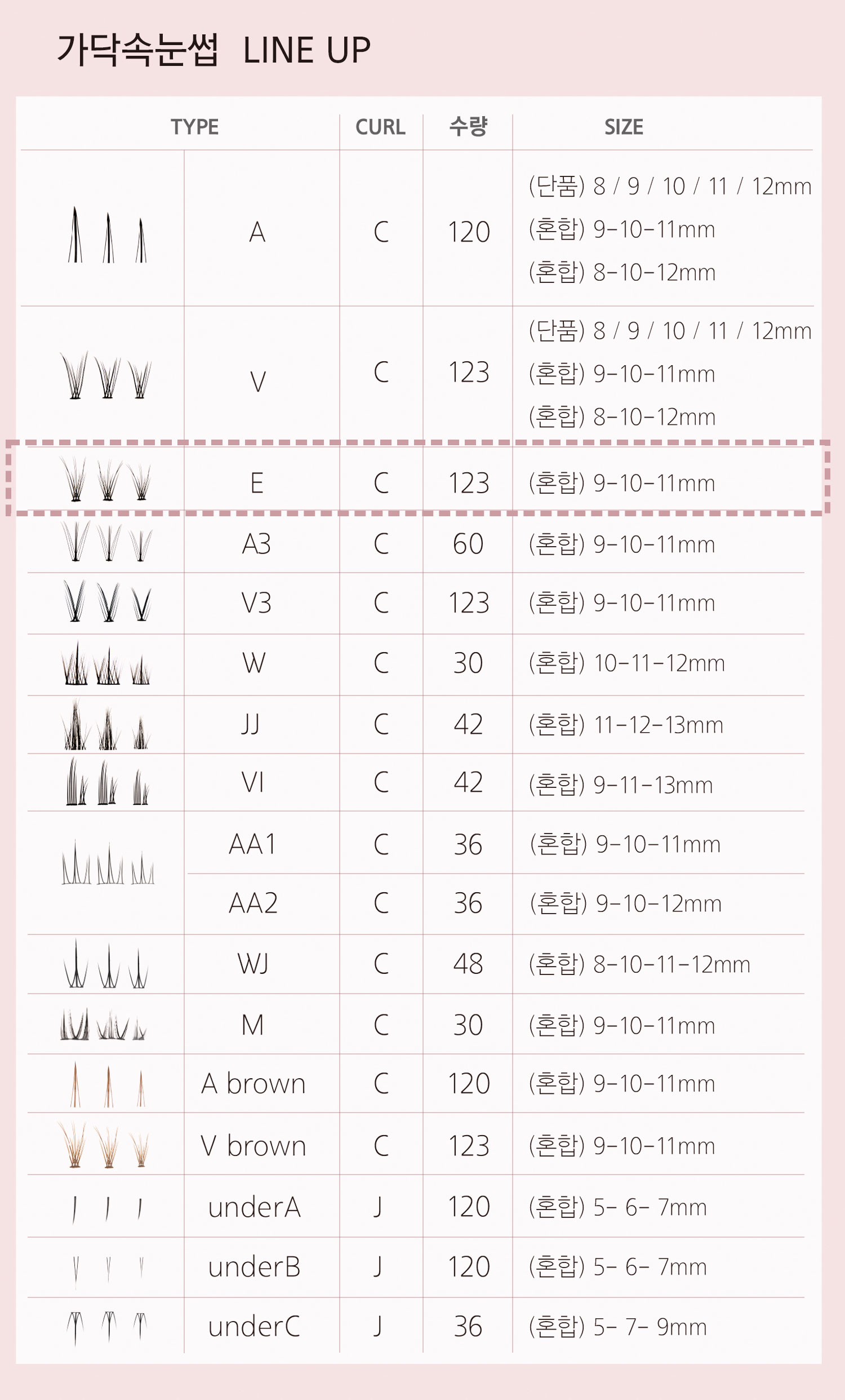 가닥속눈썹 LINE UP

| TYPE | | CURL | 수량 | SIZE |
|---|---|---|---|---|
| | A | C | 120 | (단품) 8 / 9 / 10 / 11 / 12mm (혼합) 9-10-11mm (혼합) 8-10-12mm |
| | V | C | 123 | (단품) 8 / 9 / 10 / 11 / 12mm (혼합) 9-10-11mm (혼합) 8-10-12mm |
| | E | C | 123 | (혼합) 9-10-11mm |
| | A3 | C | 60 | (혼합) 9-10-11mm |
| | V3 | C | 123 | (혼합) 9-10-11mm |
| | W | C | 30 | (혼합) 10-11-12mm |
| | JJ | C | 42 | (혼합) 11-12-13mm |
| | VI | C | 42 | (혼합) 9-11-13mm |
| | AA1 | C | 36 | (혼합) 9-10-11mm |
| | AA2 | C | 36 | (혼합) 9-10-12mm |
| | WJ | C | 48 | (혼합) 8-10-11-12mm |
| | M | C | 30 | (혼합) 9-10-11mm |
| | A brown | C | 120 | (혼합) 9-10-11mm |
| | V brown | C | 123 | (혼합) 9-10-11mm |
| | underA | J | 120 | (혼합) 5- 6- 7mm |
| | underB | J | 120 | (혼합) 5- 6- 7mm |
| | underC | J | 36 | (혼합) 5- 7- 9mm |